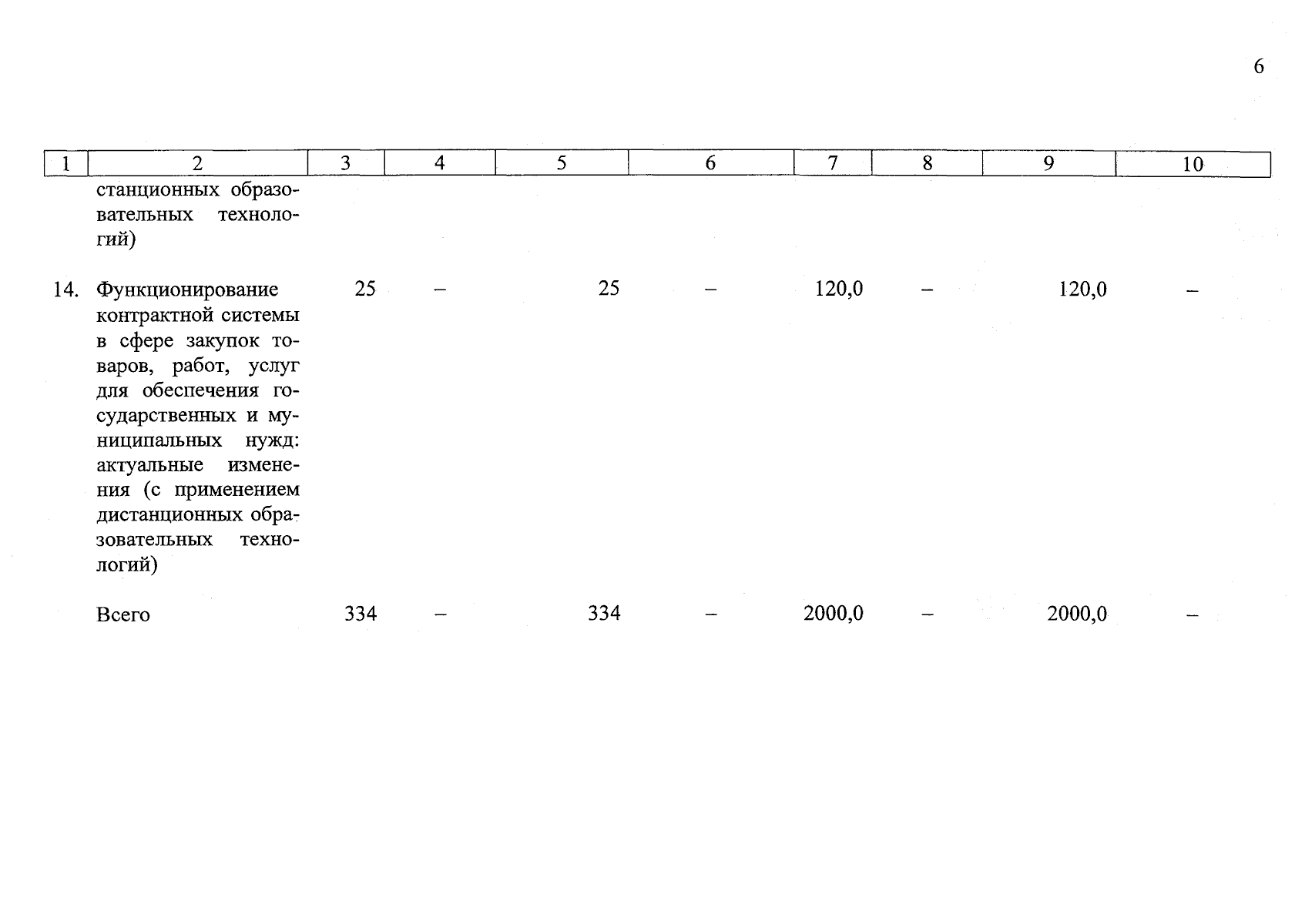 6

| 1 | 2 | 3 | 4 | 5 | 6 | 7 | 8 | 9 | 10 |
|---|---|---|---|---|---|---|---|---|---|
| | станционных образовательных технологий) | | | | | | | | |
| 14. | Функционирование контрактной системы в сфере закупок товаров, работ, услуг для обеспечения государственных и муниципальных нужд: актуальные изменения (с применением дистанционных образовательных технологий) | 25 | – | 25 | – | 120,0 | – | 120,0 | – |
| | Всего | 334 | – | 334 | – | 2000,0 | – | 2000,0 | – |